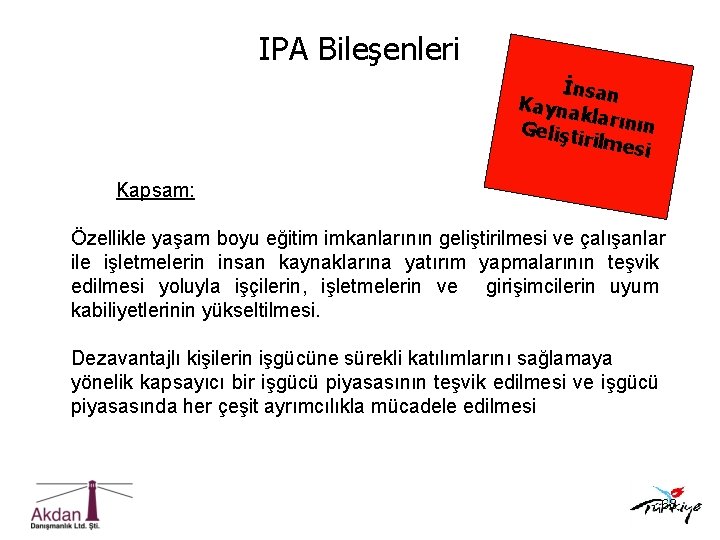 IPA Bileşenleri

İnsan Kaynaklarının Geliştirilmesi

Kapsam:

Özellikle yaşam boyu eğitim imkanlarının geliştirilmesi ve çalışanlar ile işletmelerin insan kaynaklarına yatırım yapmalarının teşvik edilmesi yoluyla işçilerin, işletmelerin ve girişimcilerin uyum kabiliyetlerinin yükseltilmesi.

Dezavantajlı kişilerin işgücüne sürekli katılımlarını sağlamaya yönelik kapsayıcı bir işgücü piyasasının teşvik edilmesi ve işgücü piyasasında her çeşit ayrımcılıkla mücadele edilmesi

Akdan
Danışmanlık Ltd. Şti.

Türkiye